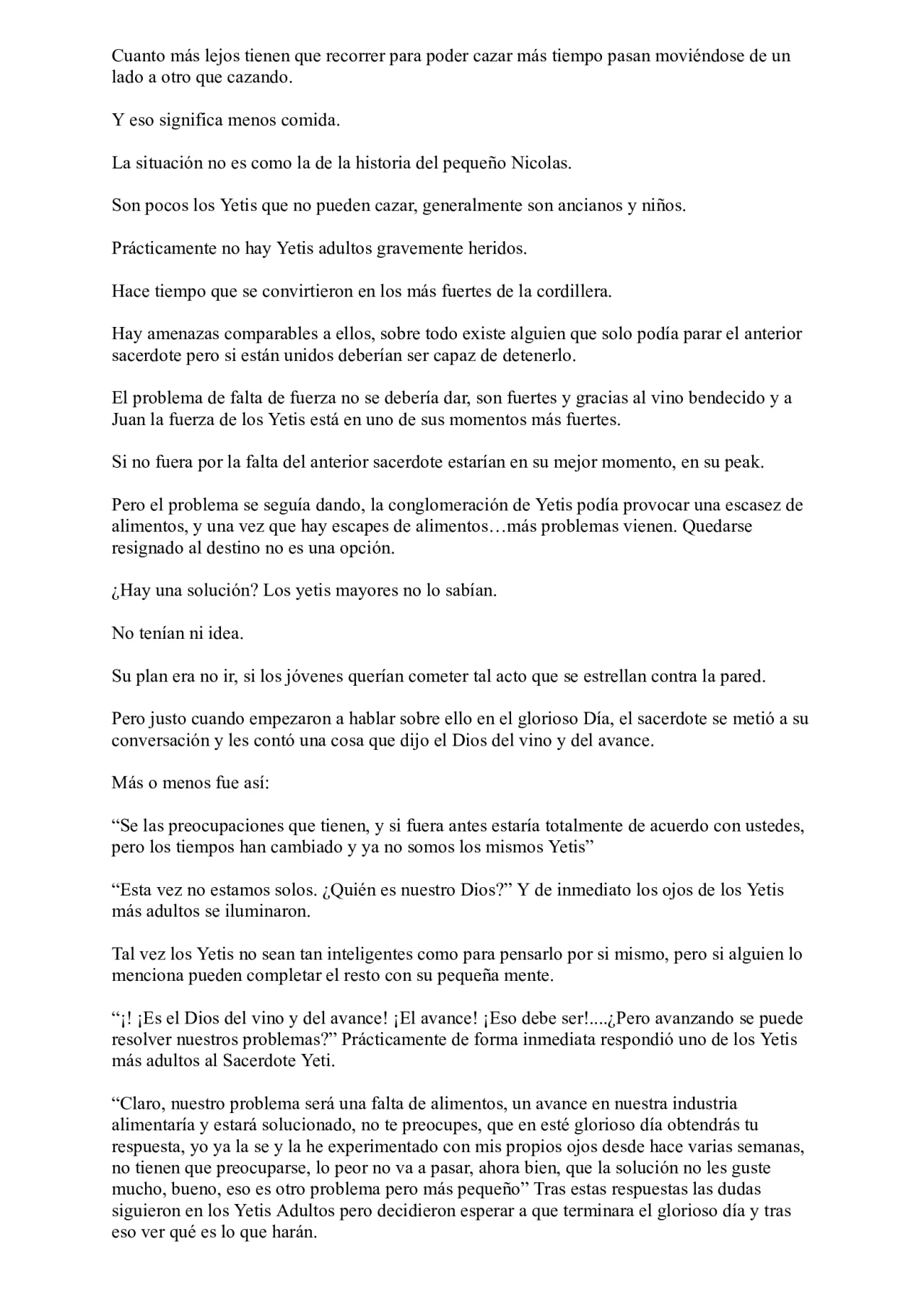 Cuanto más lejos tienen que recorrer para poder cazar más tiempo pasan moviéndose de un lado a otro que cazando.

Y eso significa menos comida.

La situación no es como la de la historia del pequeño Nicolas.

Son pocos los Yetis que no pueden cazar, generalmente son ancianos y niños.

Prácticamente no hay Yetis adultos gravemente heridos.

Hace tiempo que se convirtieron en los más fuertes de la cordillera.

Hay amenazas comparables a ellos, sobre todo existe alguien que solo podía parar el anterior sacerdote pero si están unidos deberían ser capaz de detenerlo.

El problema de falta de fuerza no se debería dar, son fuertes y gracias al vino bendecido y a Juan la fuerza de los Yetis está en uno de sus momentos más fuertes.

Si no fuera por la falta del anterior sacerdote estarían en su mejor momento, en su peak.

Pero el problema se seguía dando, la conglomeración de Yetis podía provocar una escasez de alimentos, y una vez que hay escapes de alimentos…más problemas vienen. Quedarse resignado al destino no es una opción.

¿Hay una solución? Los yetis mayores no lo sabían.

No tenían ni idea.

Su plan era no ir, si los jóvenes querían cometer tal acto que se estrellan contra la pared.

Pero justo cuando empezaron a hablar sobre ello en el glorioso Día, el sacerdote se metió a su conversación y les contó una cosa que dijo el Dios del vino y del avance.

Más o menos fue así:

“Se las preocupaciones que tienen, y si fuera antes estaría totalmente de acuerdo con ustedes, pero los tiempos han cambiado y ya no somos los mismos Yetis”

“Esta vez no estamos solos. ¿Quién es nuestro Dios?” Y de inmediato los ojos de los Yetis más adultos se iluminaron.

Tal vez los Yetis no sean tan inteligentes como para pensarlo por si mismo, pero si alguien lo menciona pueden completar el resto con su pequeña mente.

“¡! ¡Es el Dios del vino y del avance! ¡El avance! ¡Eso debe ser!....¿Pero avanzando se puede resolver nuestros problemas?” Prácticamente de forma inmediata respondió uno de los Yetis más adultos al Sacerdote Yeti.

“Claro, nuestro problema será una falta de alimentos, un avance en nuestra industria alimentaría y estará solucionado, no te preocupes, que en esté glorioso día obtendrás tu respuesta, yo ya la se y la he experimentado con mis propios ojos desde hace varias semanas, no tienen que preocuparse, lo peor no va a pasar, ahora bien, que la solución no les guste mucho, bueno, eso es otro problema pero más pequeño” Tras estas respuestas las dudas siguieron en los Yetis Adultos pero decidieron esperar a que terminara el glorioso día y tras eso ver qué es lo que harán.